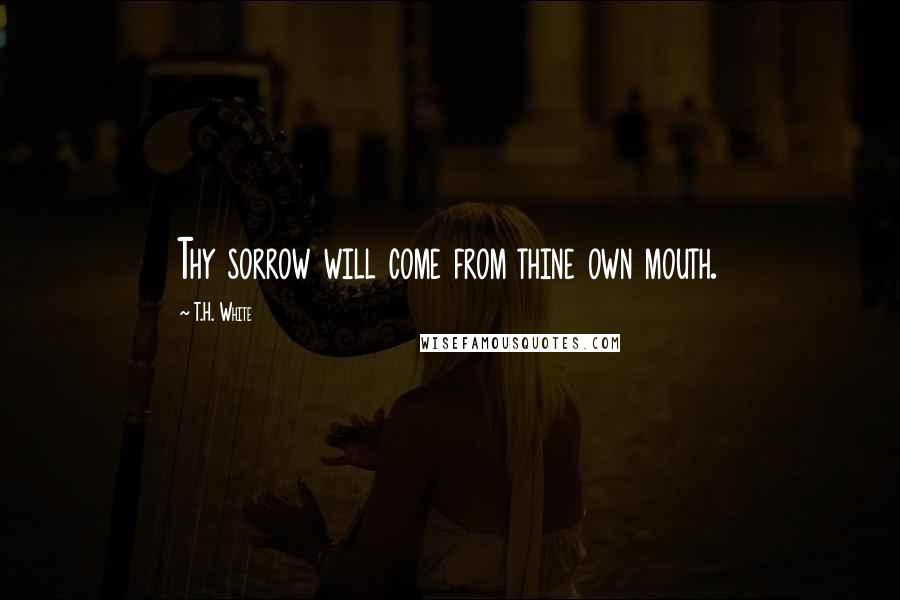 Thy sorrow will come from thine own mouth.

~ T.H. White

WISEFAMOUSQUOTES.COM